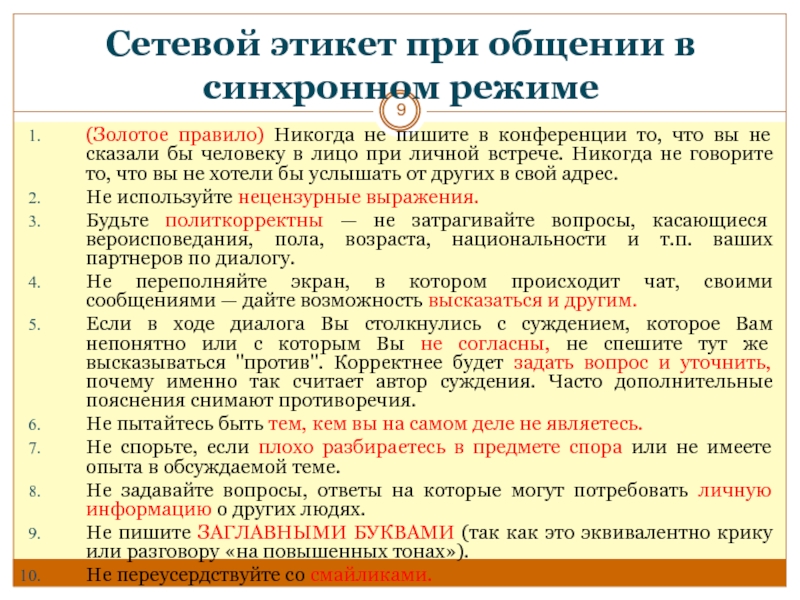 Сетевой этикет при общении в синхронном режиме

9

1. (Золотое правило) Никогда не пишите в конференции то, что вы не сказали бы человеку в лицо при личной встрече. Никогда не говорите то, что вы не хотели бы услышать от других в свой адрес.
2. Не используйте нецензурные выражения.
3. Будьте политкорректны — не затрагивайте вопросы, касающиеся вероисповедания, пола, возраста, национальности и т.п. ваших партнеров по диалогу.
4. Не переполняйте экран, в котором происходит чат, своими сообщениями — дайте возможность высказаться и другим.
5. Если в ходе диалога Вы столкнулись с суждением, которое Вам непонятно или с которым Вы не согласны, не спешите тут же высказываться "против". Корректнее будет задать вопрос и уточнить, почему именно так считает автор суждения. Часто дополнительные пояснения снимают противоречия.
6. Не пытайтесь быть тем, кем вы на самом деле не являетесь.
7. Не спорьте, если плохо разбираетесь в предмете спора или не имеете опыта в обсуждаемой теме.
8. Не задавайте вопросы, ответы на которые могут потребовать личную информацию о других людях.
9. Не пишите ЗАГЛАВНЫМИ БУКВАМИ (так как это эквивалентно крику или разговору «на повышенных тонах»).
10. Не переусердствуйте со смайликами.